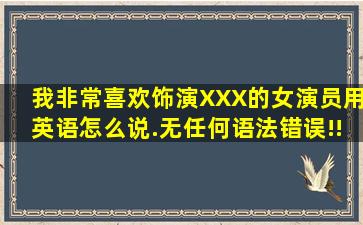 我非常喜欢饰演XXX的女演员用英语怎么说.无任何语法错误!!